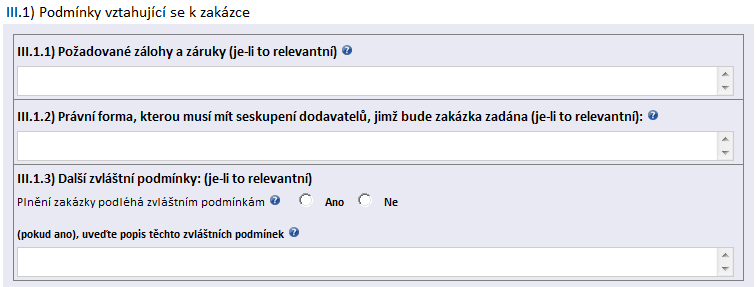 III.1) Podmínky vztahující se k zakázce

III.1.1) Požadované zálohy a záruky (je-li to relevantní)

III.1.2) Právní forma, kterou musí mít seskupení dodavatelů, jimž bude zakázka zadána (je-li to relevantní):

III.1.3) Další zvláštní podmínky: (je-li to relevantní)

Plnění zakázky podléhá zvláštním podmínkám Ano Ne

(pokud ano), uveďte popis těchto zvláštních podmínek